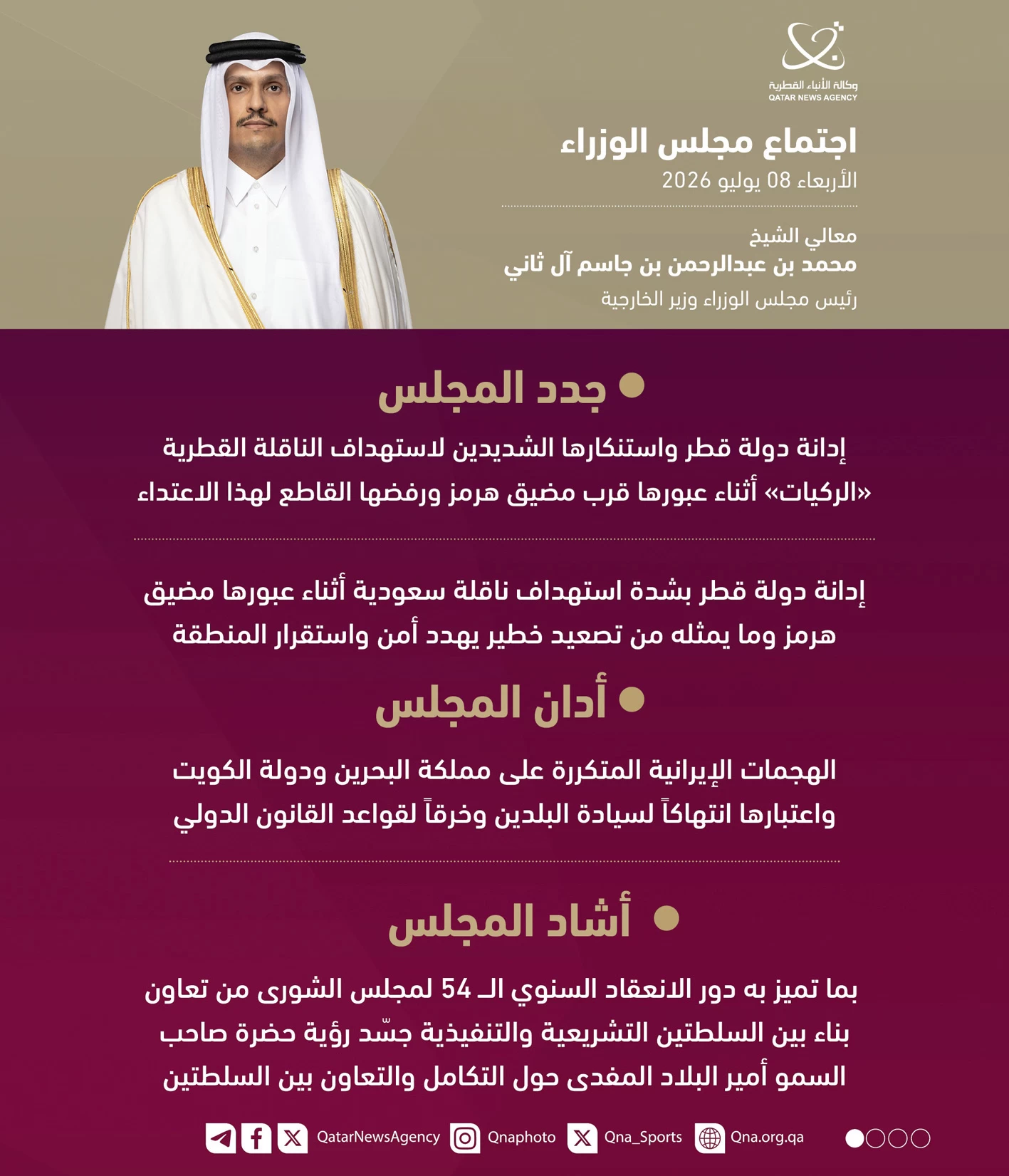 وكالة الأنباء القطرية
QATAR NEWS AGENCY

اجتماع مجلس الوزراء
الأربعاء 08 يوليو 2026

معالي الشيخ
محمد بن عبدالرحمن بن جاسم آل ثاني
رئيس مجلس الوزراء وزير الخارجية

• جدد المجلس

إدانة دولة قطر واستنكارها الشديدين لاستهداف الناقلة القطرية «الركيات» أثناء عبورها قرب مضيق هرمز ورفضها القاطع لهذا الاعتداء

إدانة دولة قطر بشدة استهداف ناقلة سعودية أثناء عبورها مضيق هرمز وما يمثله من تصعيد خطير يهدد أمن واستقرار المنطقة

• أدان المجلس

الهجمات الإيرانية المتكررة على مملكة البحرين ودولة الكويت واعتبارها انتهاكاً لسيادة البلدين وخرقاً لقواعد القانون الدولي

• أشاد المجلس

بما تميز به دور الانعقاد السنوي الـ 54 لمجلس الشورى من تعاون بناء بين السلطتين التشريعية والتنفيذية جسّد رؤية حضرة صاحب السمو أمير البلاد المفدى حول التكامل والتعاون بين السلطتين

QatarNewsAgency Qnaphoto Qna_Sports Qna.org.qa